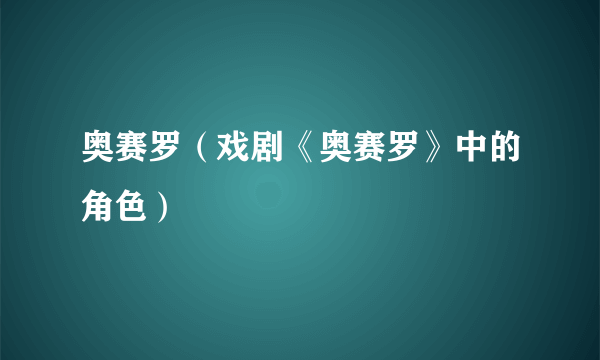 奥赛罗（戏剧《奥赛罗》中的角色）